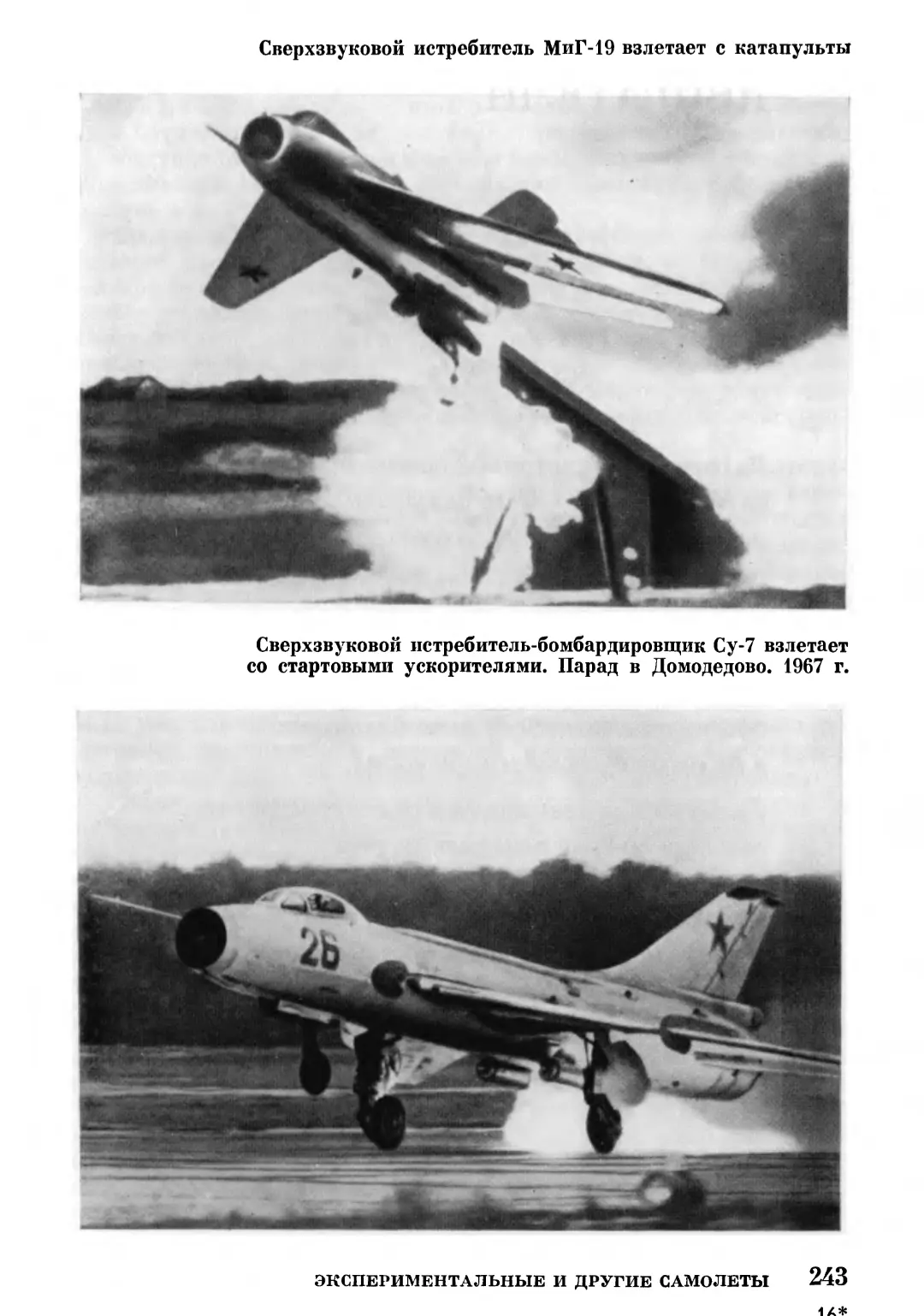 Сверхзвуковой истребитель МиГ-19 взлетает с катапульты

Сверхзвуковой истребитель-бомбардировщик Су-7 взлетает со стартовыми ускорителями. Парад в Домодедово. 1967 г.

26

ЭКСПЕРИМЕНТАЛЬНЫЕ И ДРУГИЕ САМОЛЕТЫ 243

16*